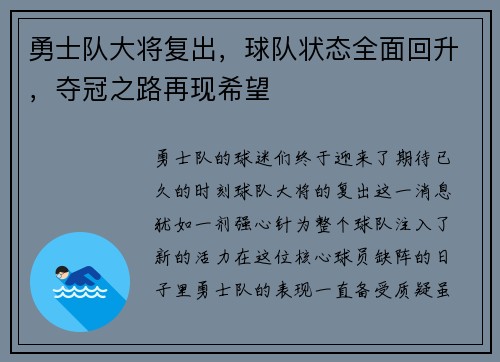 勇士队大将复出，球队状态全面回升，夺冠之路再现希望

勇士队的球迷们终于迎来了期待已久的时刻球队大将的复出这一消息犹如一剂强心针为整个球队注入了新的活力在这位核心球员缺阵的日子里勇士队的表现一直备受质疑虽